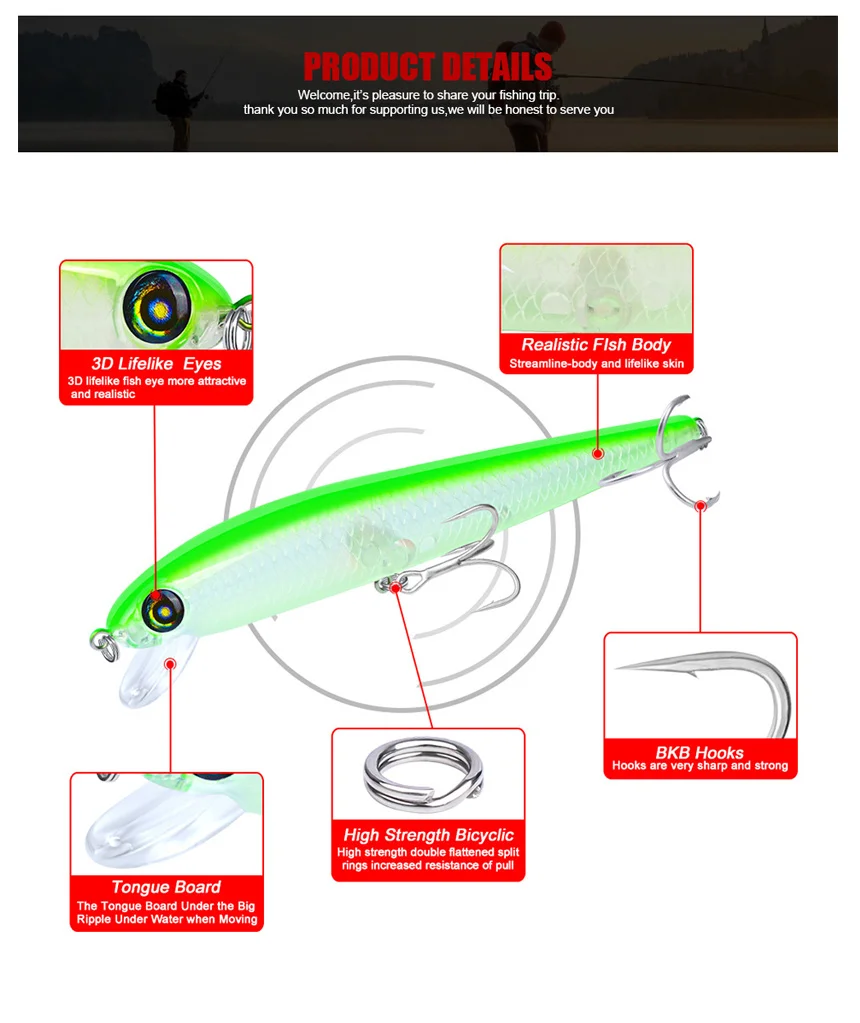 PRODUCT DETAILS

Welcome,it's pleasure to share your fishing trip.
thank you so much for supporting us,we will be honest to serve you

3D Lifelike Eyes
3D lifelike fish eye more attractive and realistic

Realistic FIsh Body
Streamline-body and lifelike skin

BKB Hooks
Hooks are very sharp and strong

High Strength Bicyclic
High strength double flattened split rings increased resistance of pull

Tongue Board
The Tongue Board Under the Big Ripple Under Water when Moving